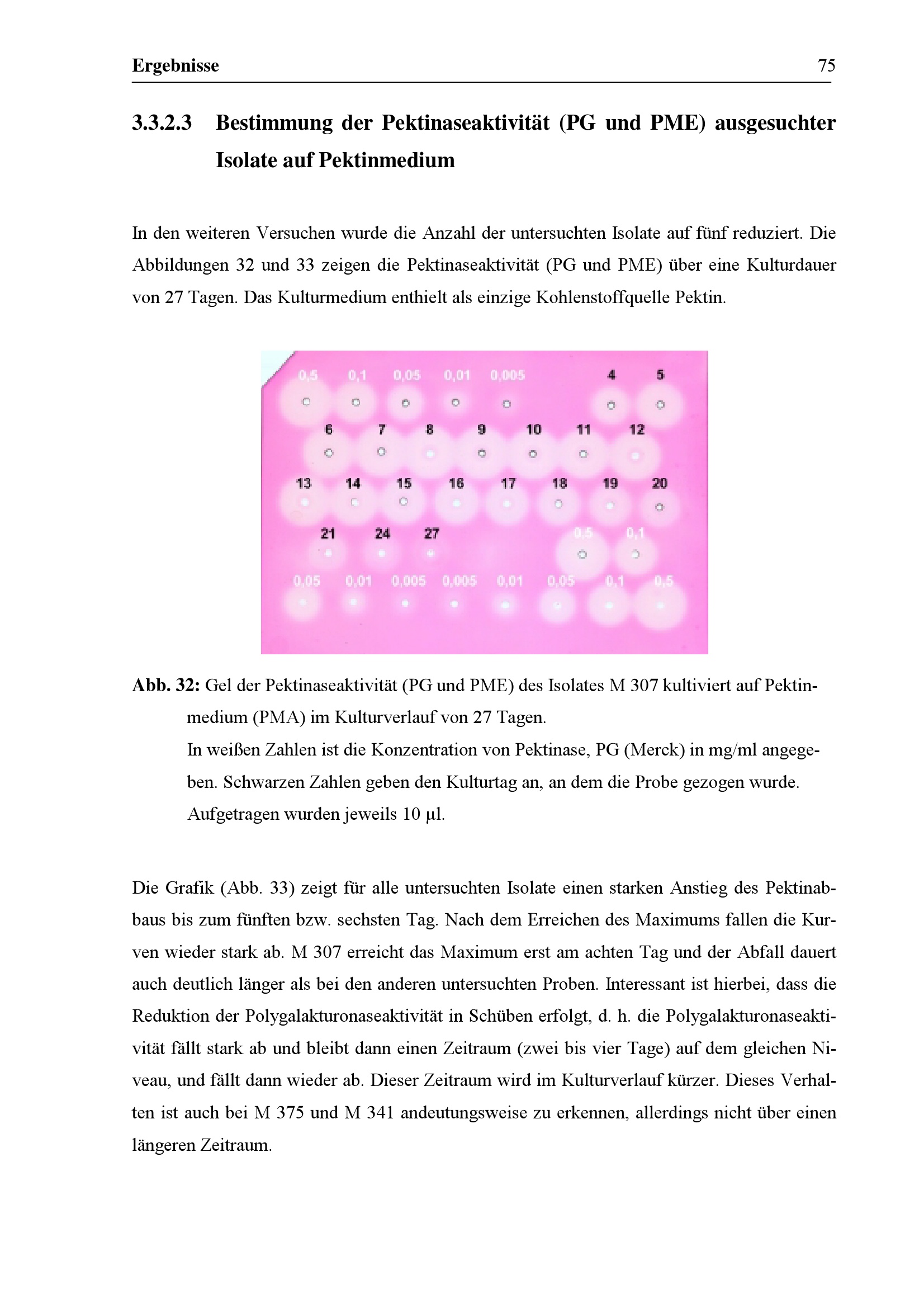 Ergebnisse 75

3.3.2.3 Bestimmung der Pektinaseaktivität (PG und PME) ausgesuchter Isolate auf Pektinmedium

In den weiteren Versuchen wurde die Anzahl der untersuchten Isolate auf fünf reduziert. Die Abbildungen 32 und 33 zeigen die Pektinaseaktivität (PG und PME) über eine Kulturdauer von 27 Tagen. Das Kulturmedium enthielt als einzige Kohlenstoffquelle Pektin.

0,5 0,1 0,05 0,01 0,005 4 5
6 7 8 9 10 11 12
13 14 15 16 17 18 19 20
21 24 27 0,5 0,1
0,05 0,01 0,005 0,005 0,01 0,05 0,1 0,5

Abb. 32: Gel der Pektinaseaktivität (PG und PME) des Isolates M 307 kultiviert auf Pektinmedium (PMA) im Kulturverlauf von 27 Tagen.
In weißen Zahlen ist die Konzentration von Pektinase, PG (Merck) in mg/ml angegeben. Schwarzen Zahlen geben den Kulturtag an, an dem die Probe gezogen wurde. Aufgetragen wurden jeweils 10 µl.

Die Grafik (Abb. 33) zeigt für alle untersuchten Isolate einen starken Anstieg des Pektinabbaus bis zum fünften bzw. sechsten Tag. Nach dem Erreichen des Maximums fallen die Kurven wieder stark ab. M 307 erreicht das Maximum erst am achten Tag und der Abfall dauert auch deutlich länger als bei den anderen untersuchten Proben. Interessant ist hierbei, dass die Reduktion der Polygalakturonaseaktivität in Schüben erfolgt, d. h. die Polygalakturonaseaktivität fällt stark ab und bleibt dann einen Zeitraum (zwei bis vier Tage) auf dem gleichen Niveau, und fällt dann wieder ab. Dieser Zeitraum wird im Kulturverlauf kürzer. Dieses Verhalten ist auch bei M 375 und M 341 andeutungsweise zu erkennen, allerdings nicht über einen längeren Zeitraum.